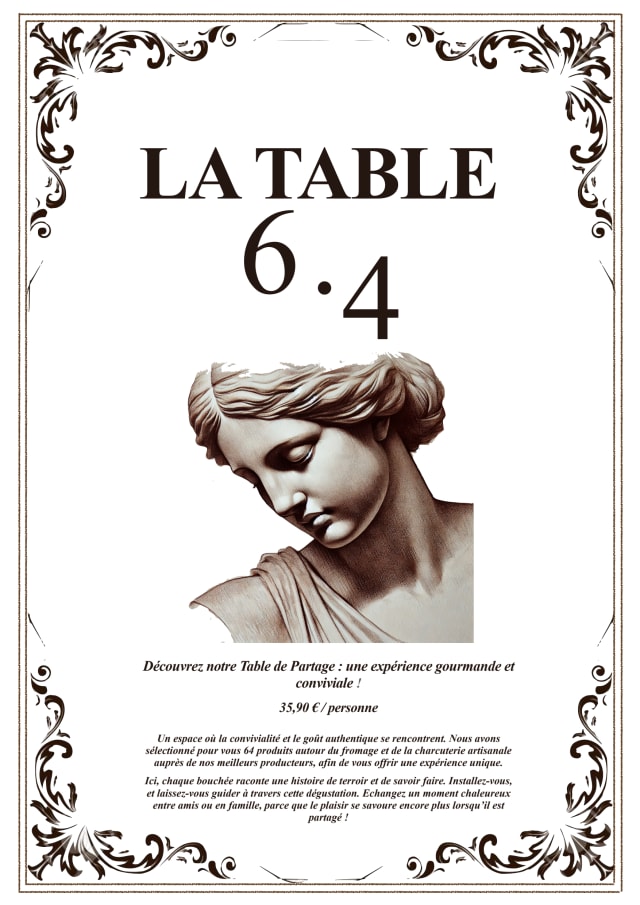 LA TABLE
6.4

Découvrez notre Table de Partage : une expérience gourmande et conviviale !

35,90 € / personne

Un espace où la convivialité et le goût authentique se rencontrent. Nous avons sélectionné pour vous 64 produits autour du fromage et de la charcuterie artisanale auprès de nos meilleurs producteurs, afin de vous offrir une expérience unique.

Ici, chaque bouchée raconte une histoire de terroir et de savoir faire. Installez-vous, et laissez-vous guider à travers cette dégustation. Echangez un moment chaleureux entre amis ou en famille, parce que le plaisir se savoure encore plus lorsqu'il est partagé !